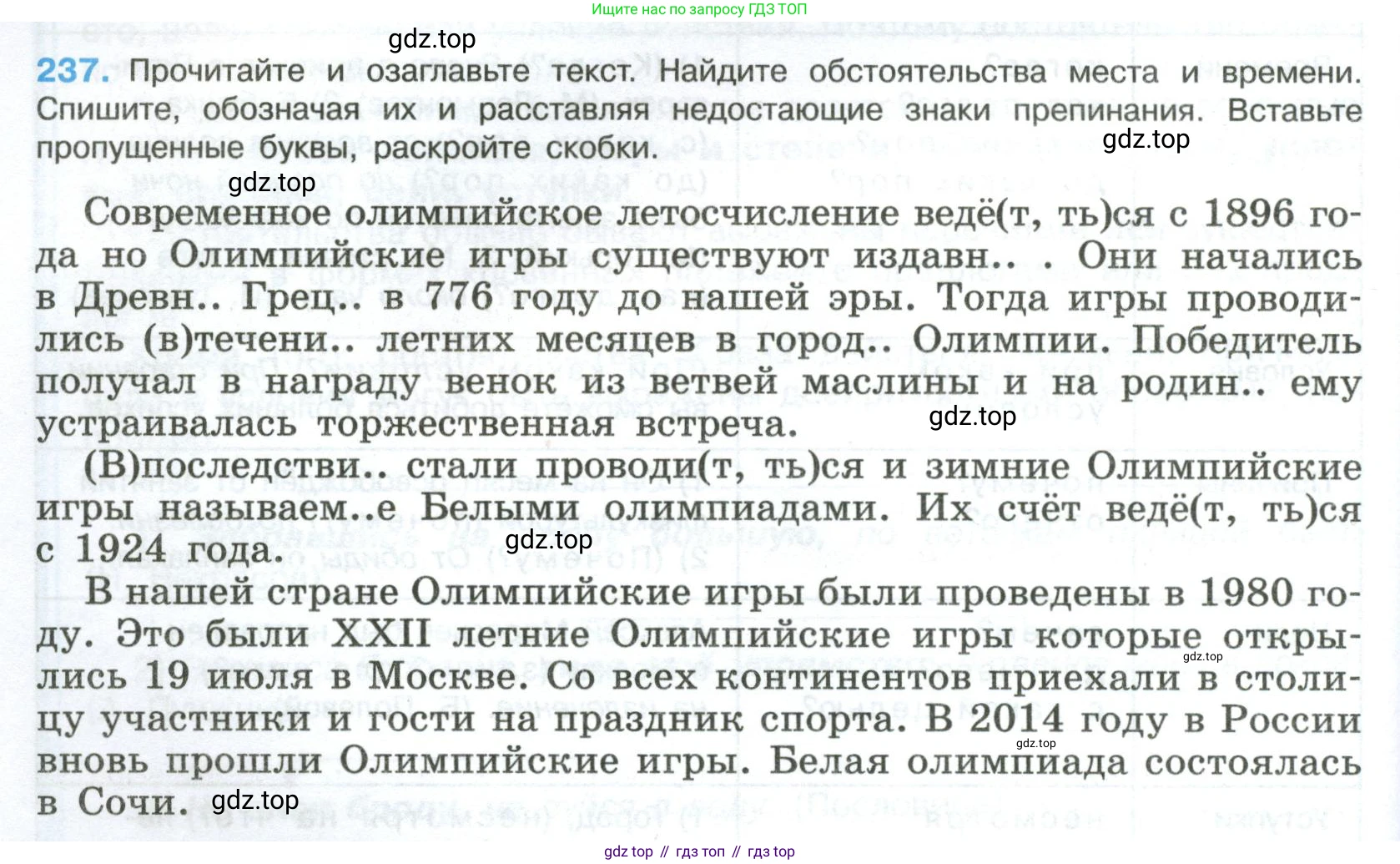 Ищите нас по запросу ГДЗ ТОП

gdz.top

237. Прочитайте и озаглавьте текст. Найдите обстоятельства места и времени. Спишите, обозначая их и расставляя недостающие знаки препинания. Вставьте пропущенные буквы, раскройте скобки.

gdz.top

gdz.top

Современное олимпийское летосчисление ведё(т, ть)ся с 1896 года но Олимпийские игры существуют издавн.. . Они начались в Древн.. Грец.. в 776 году до нашей эры. Тогда игры проводились (в)течени.. летних месяцев в город.. Олимпии. Победитель получал в награду венок из ветвей маслины и на родин.. ему устраивалась торжественная встреча.

gdz.top

(В)последстви.. стали проводи(т, ть)ся и зимние Олимпийские игры называем..е Белыми олимпиадами. Их счёт ведё(т, ть)ся с 1924 года.

gdz.top

В нашей стране Олимпийские игры были проведены в 1980 году. Это были XXII летние Олимпийские игры которые открылись 19 июля в Москве. Со всех континентов приехали в столицу участники и гости на праздник спорта. В 2014 году в России вновь прошли Олимпийские игры. Белая олимпиада состоялась в Сочи.

gdz.top

gdz.top

gdz.top

gdz top // гдз топ // гдз top